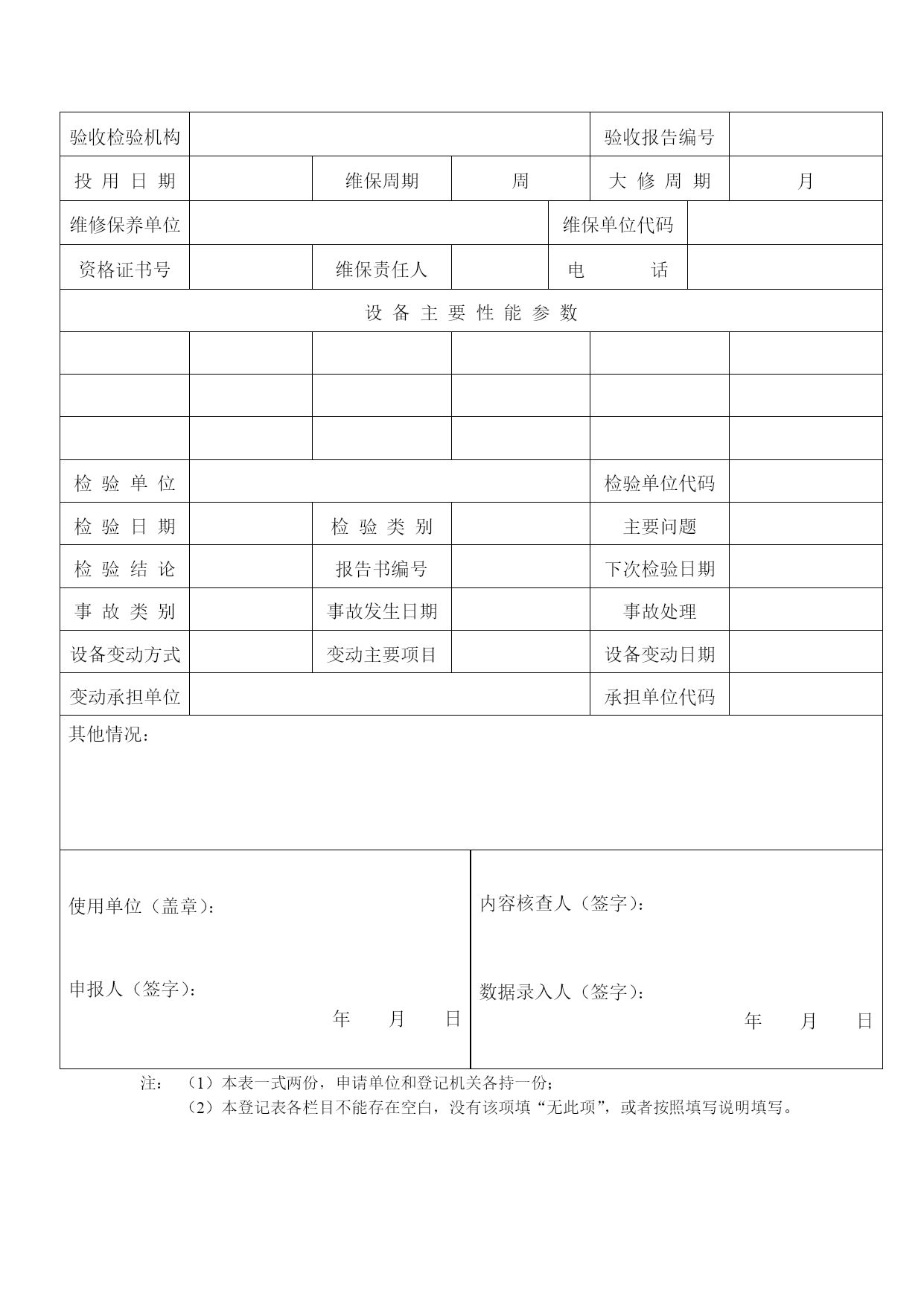 | 验收检验机构 | | | | 验收报告编号 | |
|---|---|---|---|---|---|
| 投 用 日 期 | | 维保周期 | 周 | 大 修 周 期 | 月 |
| 维修保养单位 | | | | 维保单位代码 | |
| 资格证书号 | | 维保责任人 | | 电 话 | |
| 设 备 主 要 性 能 参 数 | | | | | |
| | | | | | |
| | | | | | |
| | | | | | |
| 检 验 单 位 | | | | 检验单位代码 | |
| 检 验 日 期 | | 检 验 类 别 | | 主要问题 | |
| 检 验 结 论 | | 报告书编号 | | 下次检验日期 | |
| 事 故 类 别 | | 事故发生日期 | | 事故处理 | |
| 设备变动方式 | | 变动主要项目 | | 设备变动日期 | |
| 变动承担单位 | | | | 承担单位代码 | |

其他情况：

使用单位（盖章）：

申报人（签字）：

年 月 日

内容核查人（签字）：

数据录入人（签字）：

年 月 日

注：（1）本表一式两份，申请单位和登记机关各持一份；

（2）本登记表各栏目不能存在空白，没有该项填“无此项”，或者按照填写说明填写。